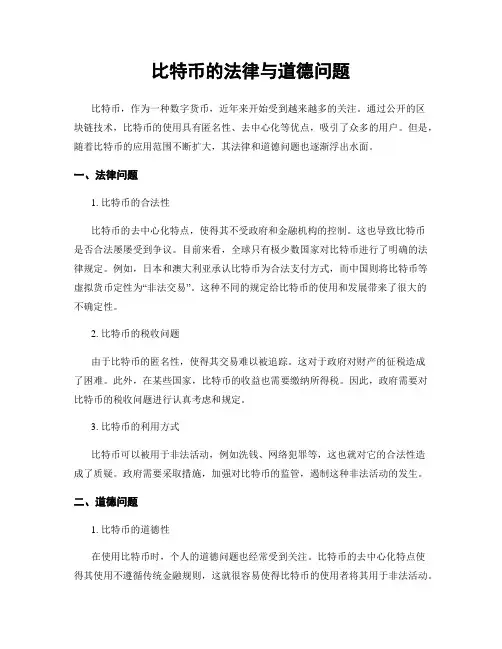 比特币的法律与道德问题

比特币，作为一种数字货币，近年来开始受到越来越多的关注。通过公开的区块链技术，比特币的使用具有匿名性、去中心化等优点，吸引了众多的用户。但是，随着比特币的应用范围不断扩大，其法律和道德问题也逐渐浮出水面。

一、法律问题

1. 比特币的合法性

比特币的去中心化特点，使得其不受政府和金融机构的控制。这也导致比特币是否合法屡屡受到争议。目前来看，全球只有极少数国家对比特币进行了明确的法律规定。例如，日本和澳大利亚承认比特币为合法支付方式，而中国则将比特币等虚拟货币定性为“非法交易”。这种不同的规定给比特币的使用和发展带来了很大的不确定性。

2. 比特币的税收问题

由于比特币的匿名性，使得其交易难以被追踪。这对于政府对财产的征税造成了困难。此外，在某些国家，比特币的收益也需要缴纳所得税。因此，政府需要对比特币的税收问题进行认真考虑和规定。

3. 比特币的利用方式

比特币可以被用于非法活动，例如洗钱、网络犯罪等，这也就对它的合法性造成了质疑。政府需要采取措施，加强对比特币的监管，遏制这种非法活动的发生。

二、道德问题

1. 比特币的道德性

在使用比特币时，个人的道德问题也经常受到关注。比特币的去中心化特点使得其使用不遵循传统金融规则，这就很容易使得比特币的使用者将其用于非法活动。